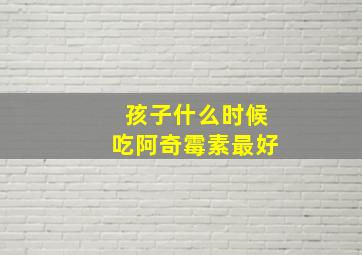 孩子什么时候
吃阿奇霉素最好